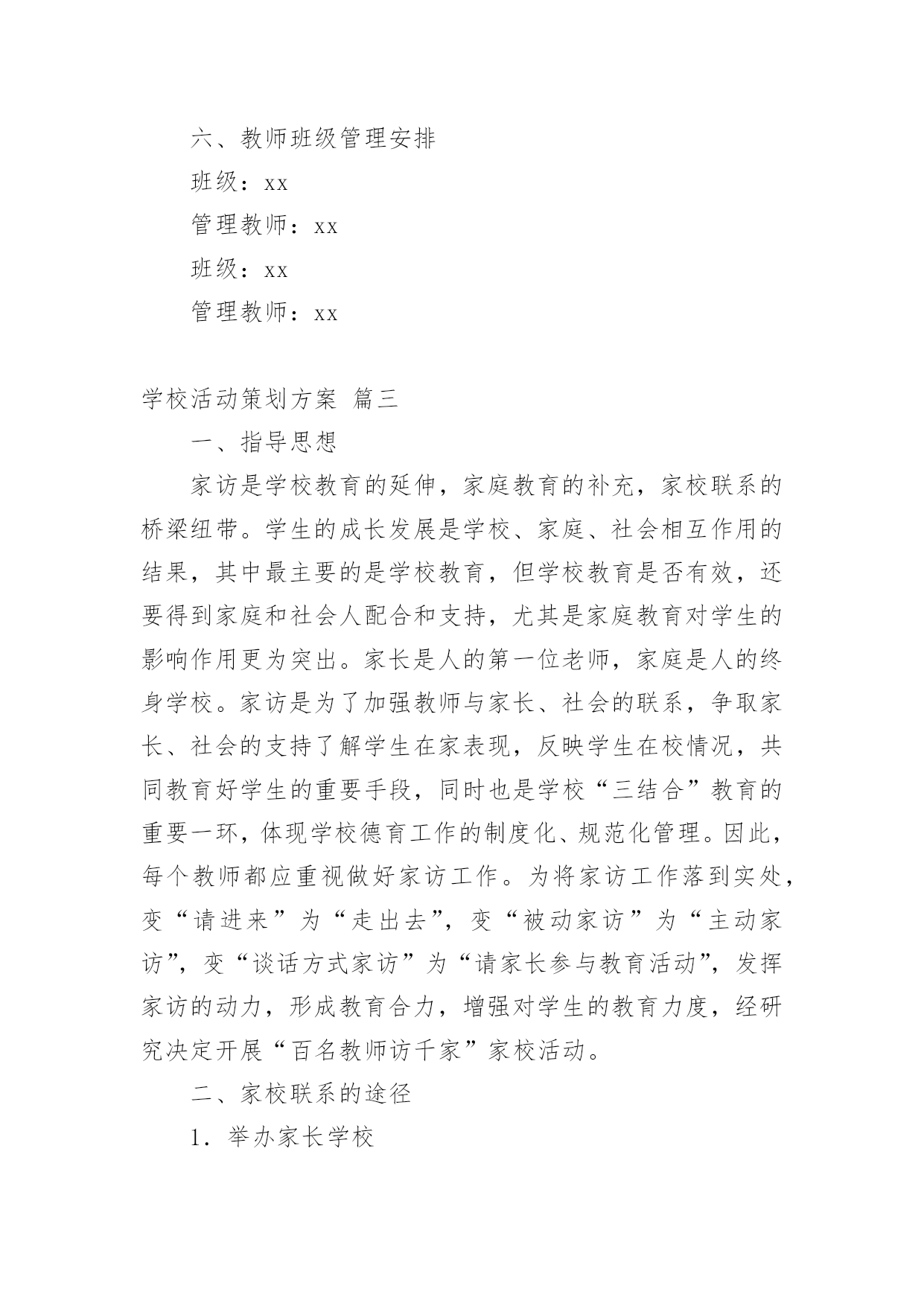 六、教师班级管理安排

班级：xx

管理教师：xx

班级：xx

管理教师：xx

学校活动策划方案 篇三

一、指导思想

家访是学校教育的延伸，家庭教育的补充，家校联系的桥梁纽带。学生的成长发展是学校、家庭、社会相互作用的结果，其中最主要的是学校教育，但学校教育是否有效，还要得到家庭和社会人配合和支持，尤其是家庭教育对学生的影响作用更为突出。家长是人的第一位老师，家庭是人的终身学校。家访是为了加强教师与家长、社会的联系，争取家长、社会的支持了解学生在家表现，反映学生在校情况，共同教育好学生的重要手段，同时也是学校“三结合”教育的重要一环，体现学校德育工作的制度化、规范化管理。因此，每个教师都应重视做好家访工作。为将家访工作落到实处，变“请进来”为“走出去”，变“被动家访”为“主动家访”，变“谈话方式家访”为“请家长参与教育活动”，发挥家访的动力，形成教育合力，增强对学生的教育力度，经研究决定开展“百名教师访千家”家校活动。

二、家校联系的途径

1．举办家长学校